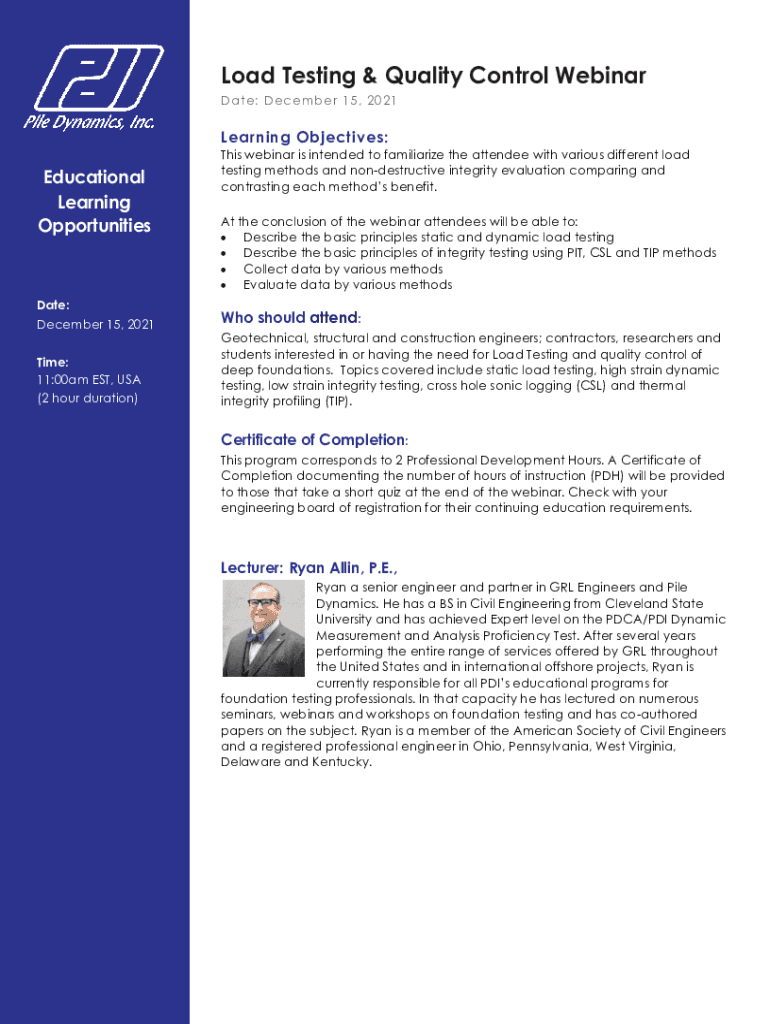 PDI
Pile Dynamics, Inc.

Educational Learning Opportunities

Date:
December 15, 2021

Time:
11:00am EST, USA
(2 hour duration)

Load Testing & Quality Control Webinar
Date: December 15, 2021

Learning Objectives:
This webinar is intended to familiarize the attendee with various different load testing methods and non-destructive integrity evaluation comparing and contrasting each method's benefit.

At the conclusion of the webinar attendees will be able to:
• Describe the basic principles static and dynamic load testing
• Describe the basic principles of integrity testing using PIT, CSL and TIP methods
• Collect data by various methods
• Evaluate data by various methods

Who should attend:
Geotechnical, structural and construction engineers; contractors, researchers and students interested in or having the need for Load Testing and quality control of deep foundations. Topics covered include static load testing, high strain dynamic testing, low strain integrity testing, cross hole sonic logging (CSL) and thermal integrity profiling (TIP).

Certificate of Completion:
This program corresponds to 2 Professional Development Hours. A Certificate of Completion documenting the number of hours of instruction (PDH) will be provided to those that take a short quiz at the end of the webinar. Check with your engineering board of registration for their continuing education requirements.

Lecturer: Ryan Allin, P.E.,
Ryan a senior engineer and partner in GRL Engineers and Pile Dynamics. He has a BS in Civil Engineering from Cleveland State University and has achieved Expert level on the PDCA/PDI Dynamic Measurement and Analysis Proficiency Test. After several years performing the entire range of services offered by GRL throughout the United States and in international offshore projects, Ryan is currently responsible for all PDI's educational programs for foundation testing professionals. In that capacity he has lectured on numerous seminars, webinars and workshops on foundation testing and has co-authored papers on the subject. Ryan is a member of the American Society of Civil Engineers and a registered professional engineer in Ohio, Pennsylvania, West Virginia, Delaware and Kentucky.